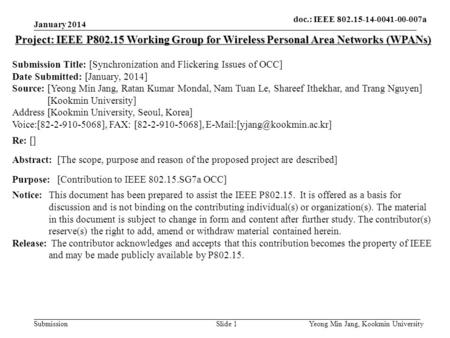 January 2014

doc.: IEEE 802.15-14-0041-00-007a

Project: IEEE P802.15 Working Group for Wireless Personal Area Networks (WPANs)

Submission Title: [Synchronization and Flickering Issues of OCC]
Date Submitted: [January, 2014]
Source: [Yeong Min Jang, Ratan Kumar Mondal, Nam Tuan Le, Shareef Ithekhar, and Trang Nguyen] [Kookmin University]
Address [Kookmin University, Seoul, Korea]
Voice:[82-2-910-5068], FAX: [82-2-910-5068], E-Mail:[yjang@kookmin.ac.kr]

Re: []

Abstract: [The scope, purpose and reason of the proposed project are described]

Purpose: [Contribution to IEEE 802.15.SG7a OCC]

Notice: This document has been prepared to assist the IEEE P802.15. It is offered as a basis for discussion and is not binding on the contributing individual(s) or organization(s). The material in this document is subject to change in form and content after further study. The contributor(s) reserve(s) the right to add, amend or withdraw material contained herein.

Release: The contributor acknowledges and accepts that this contribution becomes the property of IEEE and may be made publicly available by P802.15.

Submission

Slide 1

Yeong Min Jang, Kookmin University